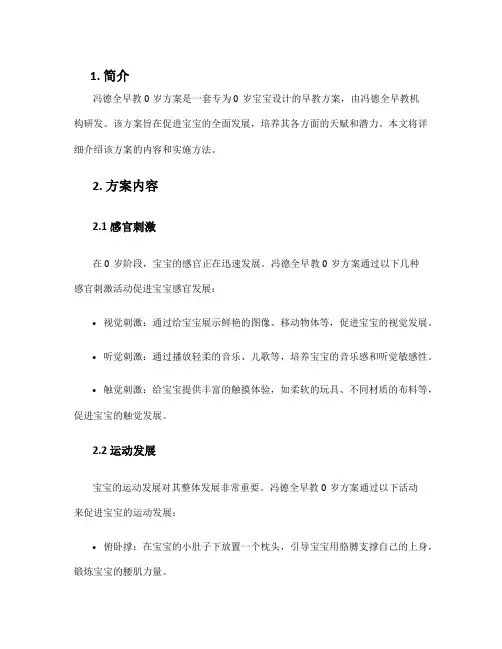 1. 简介

冯德全早教 0 岁方案是一套专为 0 岁宝宝设计的早教方案，由冯德全早教机构研发。该方案旨在促进宝宝的全面发展，培养其各方面的天赋和潜力。本文将详细介绍该方案的内容和实施方法。

2. 方案内容

2.1 感官刺激

在 0 岁阶段，宝宝的感官正在迅速发展。冯德全早教 0 岁方案通过以下几种感官刺激活动促进宝宝感官发展：

• 视觉刺激：通过给宝宝展示鲜艳的图像、移动物体等，促进宝宝的视觉发展。

• 听觉刺激：通过播放轻柔的音乐、儿歌等，培养宝宝的音乐感和听觉敏感性。

• 触觉刺激：给宝宝提供丰富的触摸体验，如柔软的玩具、不同材质的布料等，促进宝宝的触觉发展。

2.2 运动发展

宝宝的运动发展对其整体发展非常重要。冯德全早教 0 岁方案通过以下活动来促进宝宝的运动发展：

• 俯卧撑：在宝宝的小肚子下放置一个枕头，引导宝宝用胳膊支撑自己的上身，锻炼宝宝的腰肌力量。